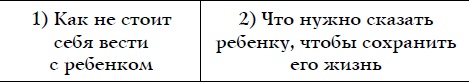 | 1) Как не стоит себя вести с ребенком | 2) Что нужно сказать ребенку, чтобы сохранить его жизнь |
|---|---|